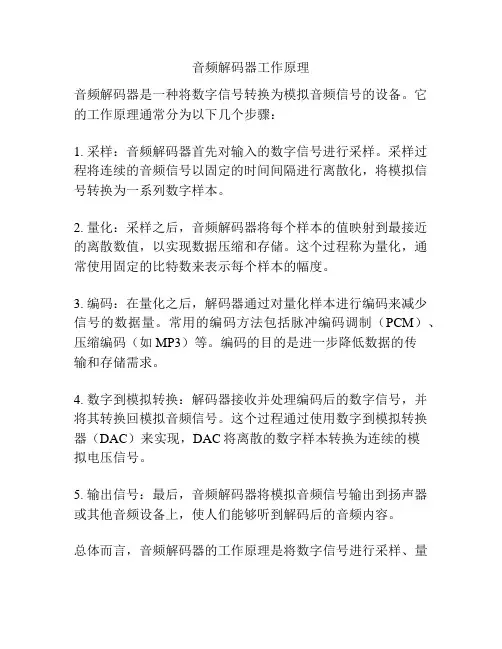 音频解码器工作原理

音频解码器是一种将数字信号转换为模拟音频信号的设备。它的工作原理通常分为以下几个步骤：

1. 采样：音频解码器首先对输入的数字信号进行采样。采样过程将连续的音频信号以固定的时间间隔进行离散化，将模拟信号转换为一系列数字样本。

2. 量化：采样之后，音频解码器将每个样本的值映射到最接近的离散数值，以实现数据压缩和存储。这个过程称为量化，通常使用固定的比特数来表示每个样本的幅度。

3. 编码：在量化之后，解码器通过对量化样本进行编码来减少信号的数据量。常用的编码方法包括脉冲编码调制（PCM）、压缩编码（如 MP3）等。编码的目的是进一步降低数据的传输和存储需求。

4. 数字到模拟转换：解码器接收并处理编码后的数字信号，并将其转换回模拟音频信号。这个过程通过使用数字到模拟转换器（DAC）来实现，DAC 将离散的数字样本转换为连续的模拟电压信号。

5. 输出信号：最后，音频解码器将模拟音频信号输出到扬声器或其他音频设备上，使人们能够听到解码后的音频内容。

总体而言，音频解码器的工作原理是将数字信号进行采样、量